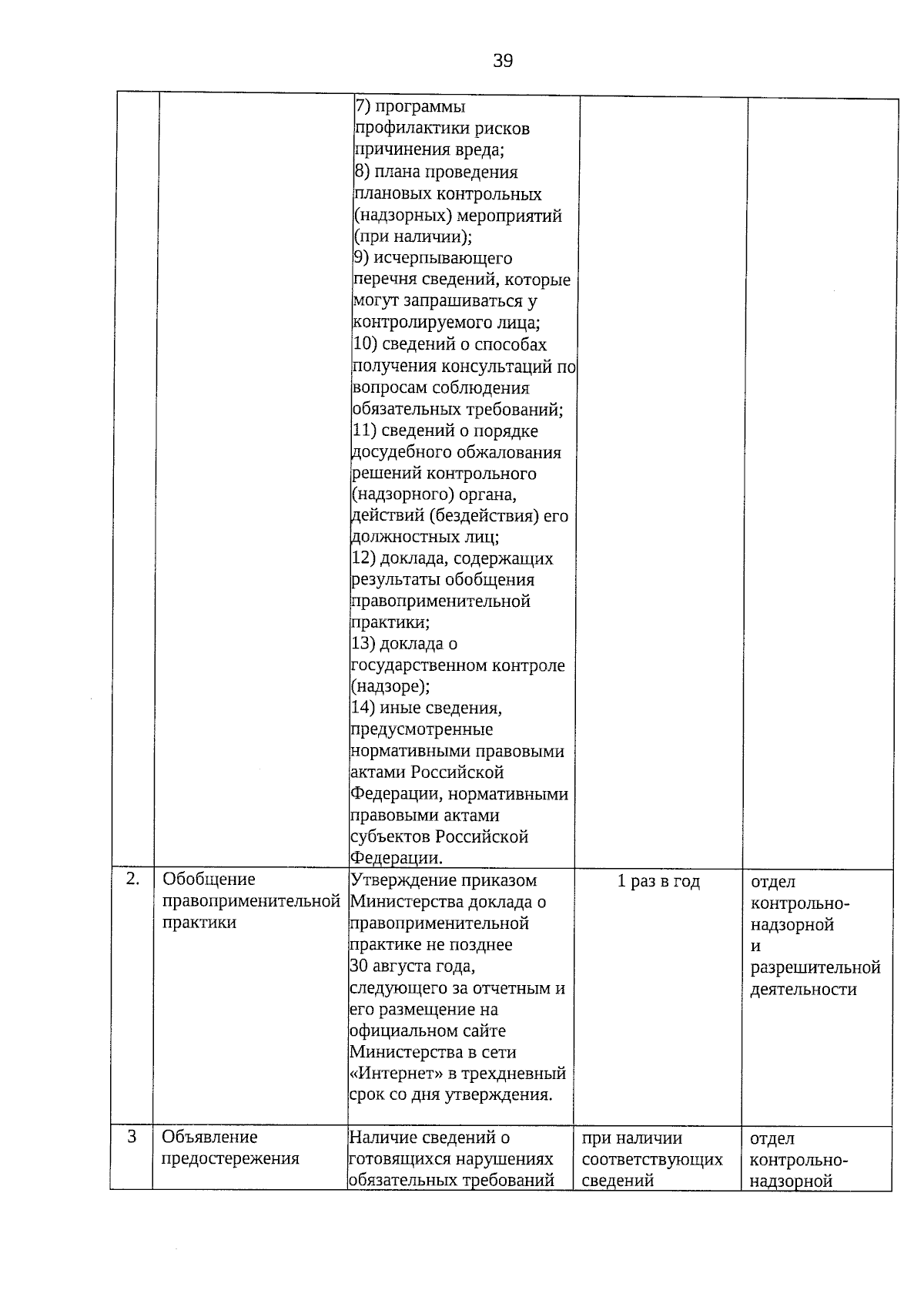 39

| | | | | |
|---|---|---|---|---|
| | | 7) программы профилактики рисков причинения вреда; 8) плана проведения плановых контрольных (надзорных) мероприятий (при наличии); 9) исчерпывающего перечня сведений, которые могут запрашиваться у контролируемого лица; 10) сведений о способах получения консультаций по вопросам соблюдения обязательных требований; 11) сведений о порядке досудебного обжалования решений контрольного (надзорного) органа, действий (бездействия) его должностных лиц; 12) доклада, содержащих результаты обобщения правоприменительной практики; 13) доклада о государственном контроле (надзоре); 14) иные сведения, предусмотренные нормативными правовыми актами Российской Федерации, нормативными правовыми актами субъектов Российской Федерации. | | |
| 2. | Обобщение правоприменительной практики | Утверждение приказом Министерства доклада о правоприменительной практике не позднее 30 августа года, следующего за отчетным и его размещение на официальном сайте Министерства в сети «Интернет» в трехдневный срок со дня утверждения. | 1 раз в год | отдел контрольно-надзорной и разрешительной деятельности |
| 3 | Объявление предостережения | Наличие сведений о готовящихся нарушениях обязательных требований | при наличии соответствующих сведений | отдел контрольно-надзорной |